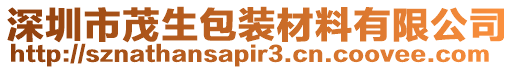 深圳市茂生包装材料有限公司
http://sznathansapir3.cn.coovee.com